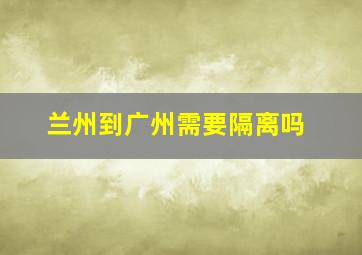 兰州到广州需要隔离吗